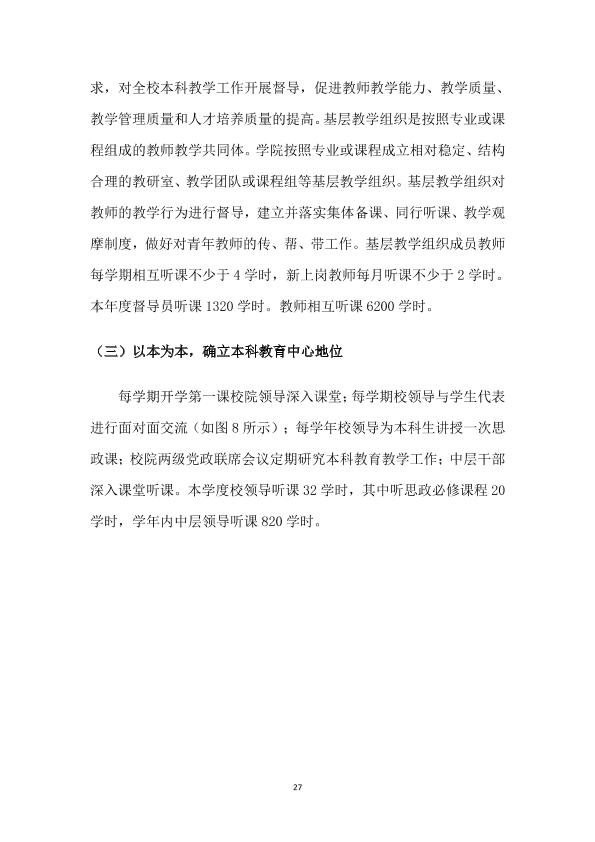 求，对全校本科教学工作开展督导，促进教师教学能力、教学质量、教学管理质量和人才培养质量的提高。基层教学组织是按照专业或课程组成的教师教学共同体。学院按照专业或课程成立相对稳定、结构合理的教研室、教学团队或课程组等基层教学组织。基层教学组织对教师的教学行为进行督导，建立并落实集体备课、同行听课、教学观摩制度，做好对青年教师的传、帮、带工作。基层教学组织成员教师每学期相互听课不少于4学时，新上岗教师每月听课不少于2学时。本年度督导员听课1320学时。教师相互听课6200学时。

（三）以本为本，确立本科教育中心地位

每学期开学第一课校院领导深入课堂；每学期校领导与学生代表进行面对面交流（如图8所示）；每学年校领导为本科生讲授一次思政课；校院两级党政联席会议定期研究本科教育教学工作；中层干部深入课堂听课。本学度校领导听课32学时，其中听思政必修课程20学时，学年内中层领导听课820学时。

27